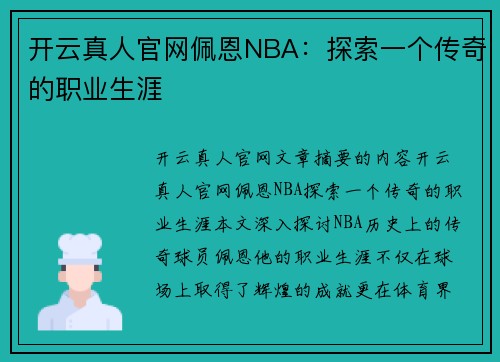 开云真人官网佩恩NBA：探索一个传奇的职业生涯

开云真人官网文章摘要的内容开云真人官网佩恩NBA探索一个传奇的职业生涯本文深入探讨NBA历史上的传奇球员佩恩他的职业生涯不仅在球场上取得了辉煌的成就更在体育界